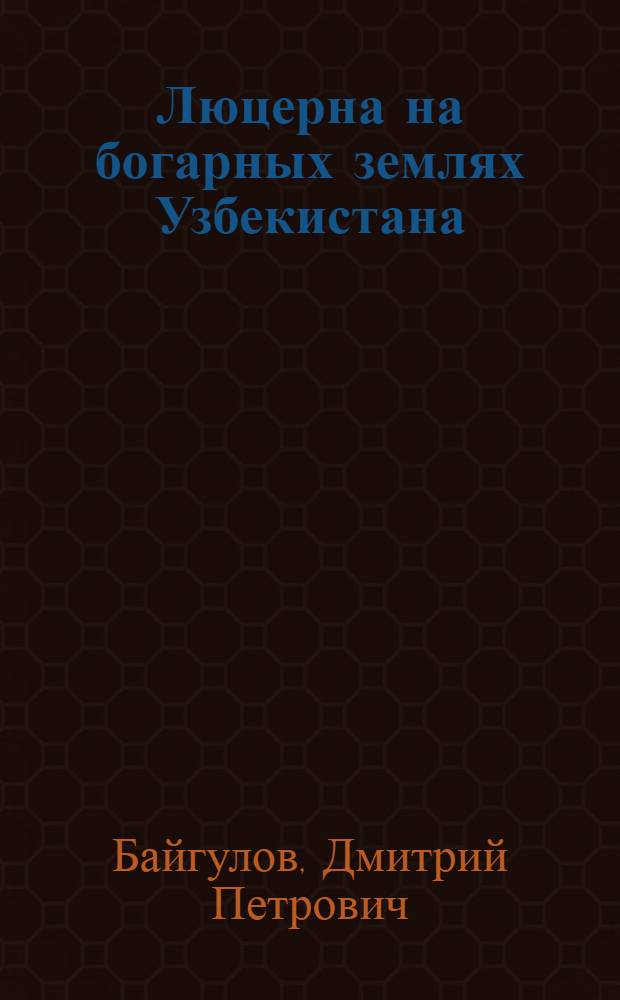 Люцерна на богарных землях Узбекистана

Байгулов. Дмитрий Петрович